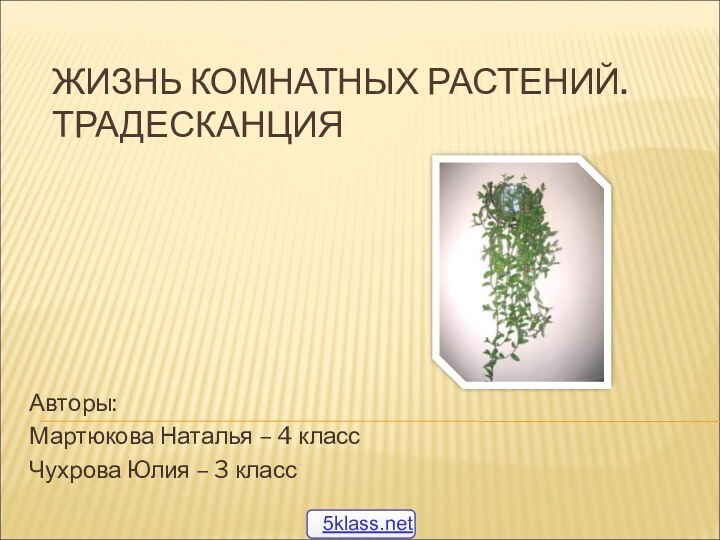 ЖИЗНЬ КОМНАТНЫХ РАСТЕНИЙ. ТРАДЕСКАНЦИЯ

Авторы:
Мартюкова Наталья – 4 класс
Чухрова Юлия – 3 класс

5klass.net